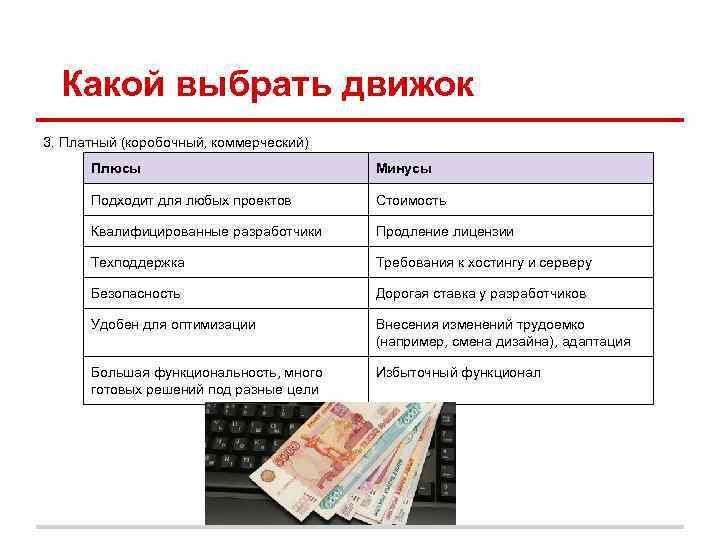 Какой выбрать движок

3. Платный (коробочный, коммерческий)

| Плюсы | Минусы |
|---|---|
| Подходит для любых проектов | Стоимость |
| Квалифицированные разработчики | Продление лицензии |
| Техподдержка | Требования к хостингу и серверу |
| Безопасность | Дорогая ставка у разработчиков |
| Удобен для оптимизации | Внесения изменений трудоемко (например, смена дизайна), адаптация |
| Большая функциональность, много готовых решений под разные цели | Избыточный функционал |